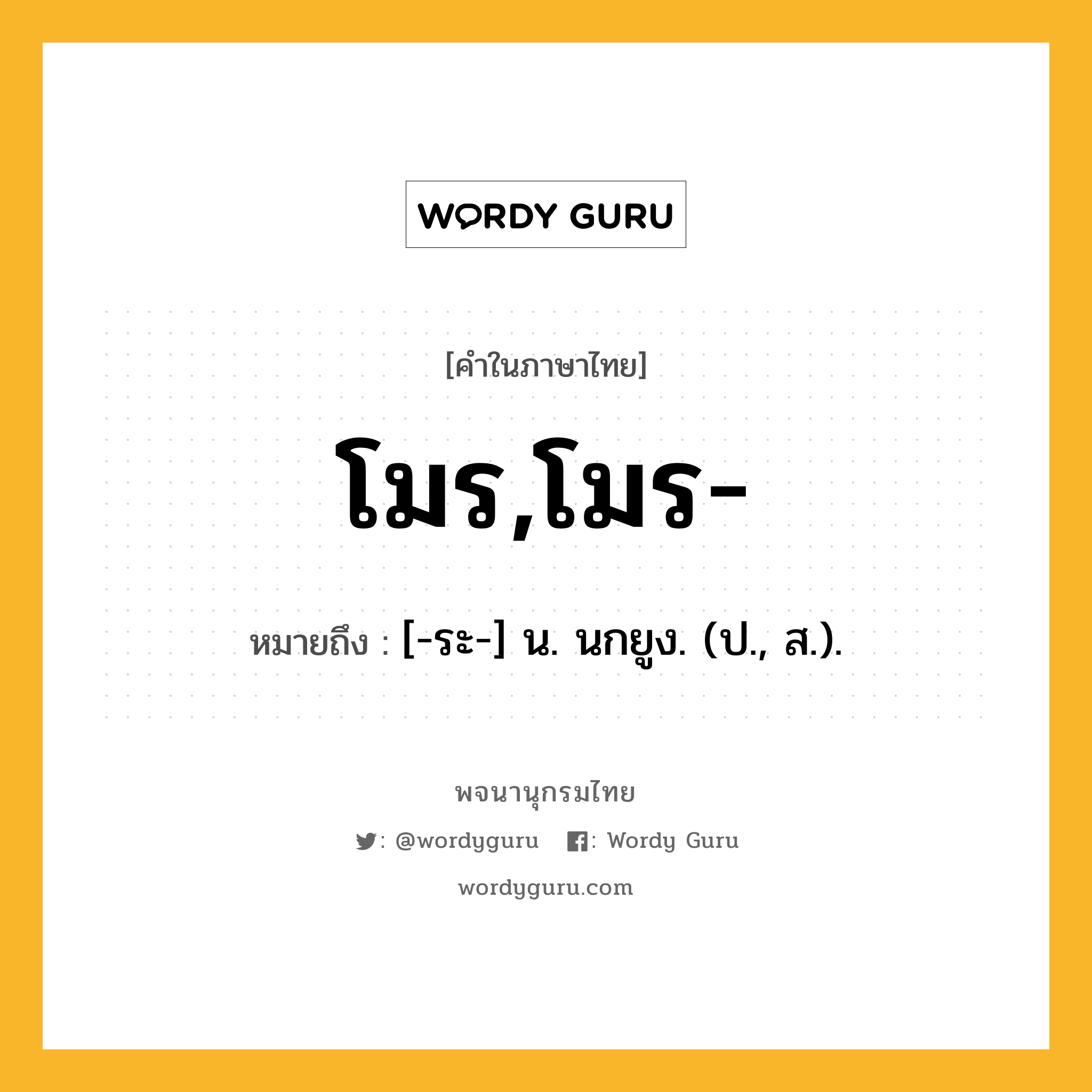 WORDY GURU

[คำในภาษาไทย]

โมร,โมร-

หมายถึง : [-ระ-] น. นกยูง. (ป., ส.).

พจนานุกรมไทย

: @wordyguru : Wordy Guru

wordyguru.com